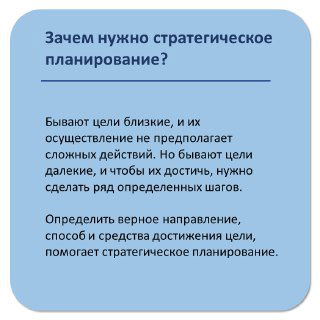 Зачем нужно стратегическое планирование?

Бывают цели близкие, и их осуществление не предполагает сложных действий. Но бывают цели далекие, и чтобы их достичь, нужно сделать ряд определенных шагов.

Определить верное направление, способ и средства достижения цели, помогает стратегическое планирование.